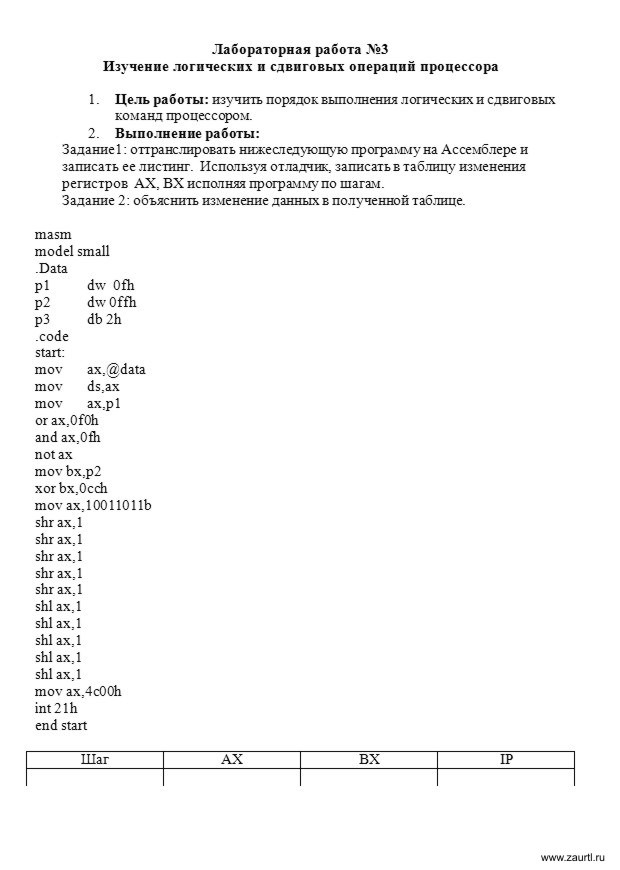 Лабораторная работа №3
Изучение логических и сдвиговых операций процессора

1. Цель работы: изучить порядок выполнения логических и сдвиговых команд процессором.
2. Выполнение работы:

Задание1: оттранслировать нижеследующую программу на Ассемблере и записать ее листинг. Используя отладчик, записать в таблицу изменения регистров AX, BX исполняя программу по шагам.
Задание 2: объяснить изменение данных в полученной таблице.

masm
model small
.Data
p1 dw 0fh
p2 dw 0ffh
p3 db 2h
.code
start:
mov ax,@data
mov ds,ax
mov ax,p1
or ax,0f0h
and ax,0fh
not ax
mov bx,p2
xor bx,0cch
mov ax,10011011b
shr ax,1
shr ax,1
shr ax,1
shr ax,1
shr ax,1
shl ax,1
shl ax,1
shl ax,1
shl ax,1
shl ax,1
mov ax,4c00h
int 21h
end start

| Шаг | AX | BX | IP |
|---|---|---|---|
| | | | |

www.zaurtl.ru